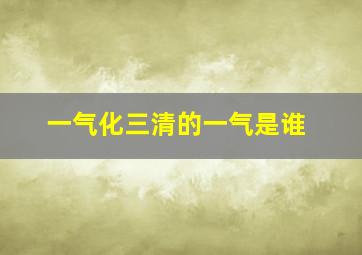 一气化三清的一气是谁